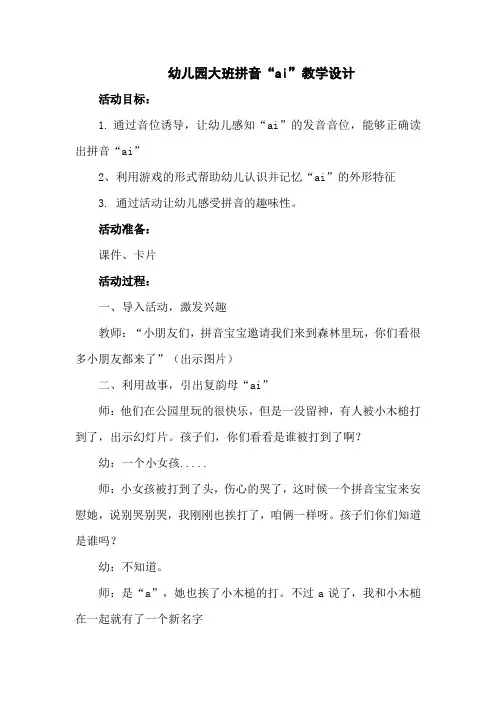 幼儿园大班拼音“ai”教学设计

活动目标：

1. 通过音位诱导，让幼儿感知“ai”的发音音位，能够正确读出拼音“ai”

2、利用游戏的形式帮助幼儿认识并记忆“ai”的外形特征

3. 通过活动让幼儿感受拼音的趣味性。

活动准备：

课件、卡片

活动过程：

一、导入活动，激发兴趣

教师：“小朋友们，拼音宝宝邀请我们来到森林里玩，你们看很多小朋友都来了”（出示图片）

二、利用故事，引出复韵母“ai”

师：他们在公园里玩的很快乐，但是一没留神，有人被小木槌打到了，出示幻灯片。孩子们，你们看看是谁被打到了啊？

幼：一个小女孩.....

师：小女孩被打到了头，伤心的哭了，这时候一个拼音宝宝来安慰她，说别哭别哭，我刚刚也挨打了，咱俩一样呀。孩子们你们知道是谁吗？

幼：不知道。

师：是“a”，她也挨了小木槌的打。不过 a 说了，我和小木槌在一起就有了一个新名字